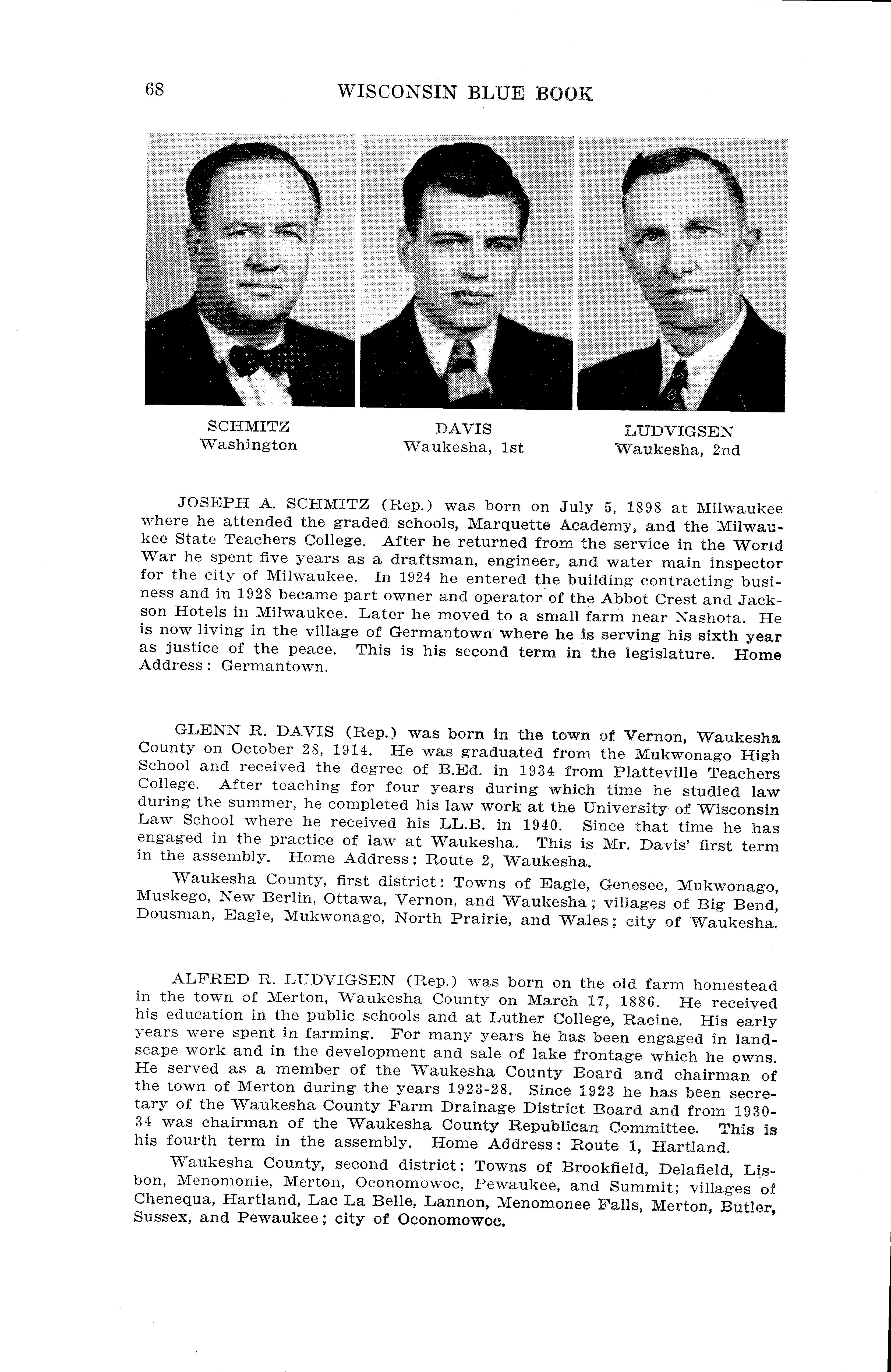 68 WISCONSIN BLUE BOOK

SCHMITZ
Washington

DAVIS
Waukesha, 1st

LUDVIGSEN
Waukesha, 2nd

JOSEPH A. SCHMITZ (Rep.) was born on July 5, 1898 at Milwaukee where he attended the graded schools, Marquette Academy, and the Milwaukee State Teachers College. After he returned from the service in the World War he spent five years as a draftsman, engineer, and water main inspector for the city of Milwaukee. In 1924 he entered the building contracting business and in 1928 became part owner and operator of the Abbot Crest and Jackson Hotels in Milwaukee. Later he moved to a small farm near Nashota. He is now living in the village of Germantown where he is serving his sixth year as justice of the peace. This is his second term in the legislature. Home Address: Germantown.

GLENN R. DAVIS (Rep.) was born in the town of Vernon, Waukesha County on October 28, 1914. He was graduated from the Mukwonago High School and received the degree of B.Ed. in 1934 from Platteville Teachers College. After teaching for four years during which time he studied law during the summer, he completed his law work at the University of Wisconsin Law School where he received his LL.B. in 1940. Since that time he has engaged in the practice of law at Waukesha. This is Mr. Davis' first term in the assembly. Home Address: Route 2, Waukesha.

Waukesha County, first district: Towns of Eagle, Genesee, Mukwonago, Muskego, New Berlin, Ottawa, Vernon, and Waukesha; villages of Big Bend, Dousman, Eagle, Mukwonago, North Prairie, and Wales; city of Waukesha.

ALFRED R. LUDVIGSEN (Rep.) was born on the old farm homestead in the town of Merton, Waukesha County on March 17, 1886. He received his education in the public schools and at Luther College, Racine. His early years were spent in farming. For many years he has been engaged in landscape work and in the development and sale of lake frontage which he owns. He served as a member of the Waukesha County Board and chairman of the town of Merton during the years 1923-28. Since 1923 he has been secretary of the Waukesha County Farm Drainage District Board and from 1930-34 was chairman of the Waukesha County Republican Committee. This is his fourth term in the assembly. Home Address: Route 1, Hartland.

Waukesha County, second district: Towns of Brookfield, Delafield, Lisbon, Menomonie, Merton, Oconomowoc, Pewaukee, and Summit; villages of Chenequa, Hartland, Lac La Belle, Lannon, Menomonee Falls, Merton, Butler, Sussex, and Pewaukee; city of Oconomowoc.